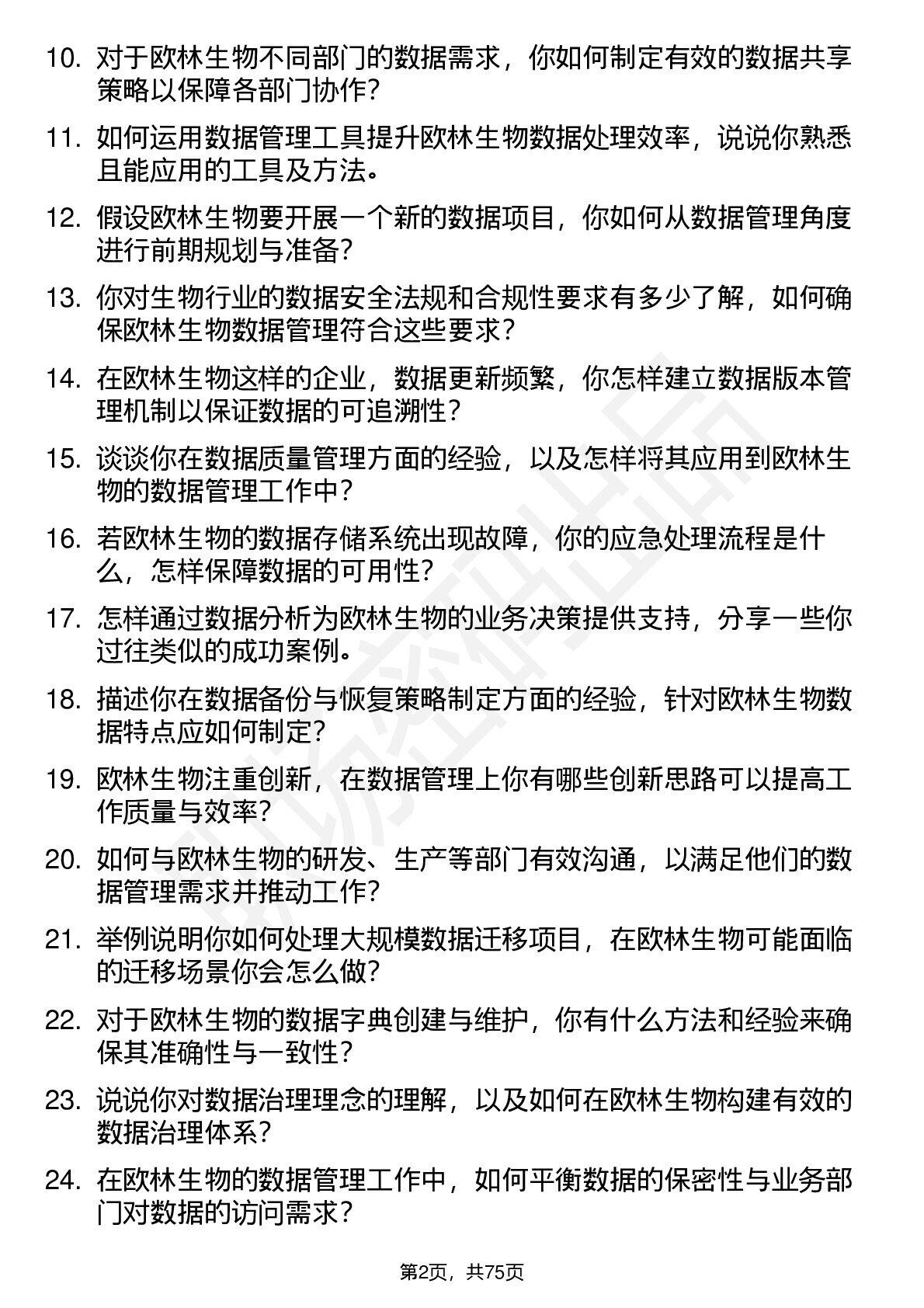 10. 对于欧林生物不同部门的数据需求，你如何制定有效的数据共享策略以保障各部门协作？

11. 如何运用数据管理工具提升欧林生物数据处理效率，说说你熟悉且能应用的工具及方法。

12. 假设欧林生物要开展一个新的数据项目，你如何从数据管理角度进行前期规划与准备？

13. 你对生物行业的数据安全法规和合规性要求有多少了解，如何确保欧林生物数据管理符合这些要求？

14. 在欧林生物这样的企业，数据更新频繁，你怎样建立数据版本管理机制以保证数据的可追溯性？

15. 谈谈你在数据质量管理方面的经验，以及怎样将其应用到欧林生物的数据管理工作中？

16. 若欧林生物的数据存储系统出现故障，你的应急处理流程是什么，怎样保障数据的可用性？

17. 怎样通过数据分析为欧林生物的业务决策提供支持，分享一些你过往类似的成功案例。

18. 描述你在数据备份与恢复策略制定方面的经验，针对欧林生物数据特点应如何制定？

19. 欧林生物注重创新，在数据管理上你有哪些创新思路可以提高工作质量与效率？

20. 如何与欧林生物的研发、生产等部门有效沟通，以满足他们的数据管理需求并推动工作？

21. 举例说明你如何处理大规模数据迁移项目，在欧林生物可能面临的迁移场景你会怎么做？

22. 对于欧林生物的数据字典创建与维护，你有什么方法和经验来确保其准确性与一致性？

23. 说说你对数据治理理念的理解，以及如何在欧林生物构建有效的数据治理体系？

24. 在欧林生物的数据管理工作中，如何平衡数据的保密性与业务部门对数据的访问需求？

第2页，共75页